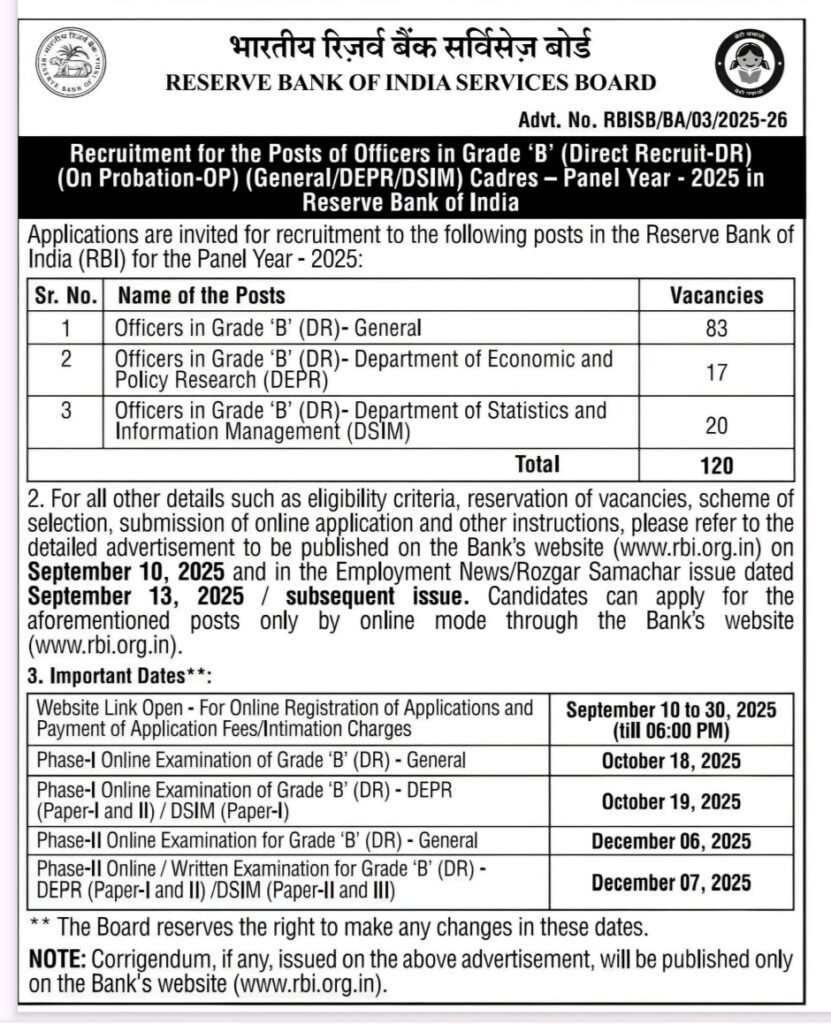 भारतीय रिज़र्व बैंक सर्विसेज़ बोर्ड
RESERVE BANK OF INDIA SERVICES BOARD

Advt. No. RBISB/BA/03/2025-26

Recruitment for the Posts of Officers in Grade 'B' (Direct Recruit-DR) (On Probation-OP) (General/DEPR/DSIM) Cadres – Panel Year - 2025 in Reserve Bank of India

Applications are invited for recruitment to the following posts in the Reserve Bank of India (RBI) for the Panel Year - 2025:

| Sr. No. | Name of the Posts | Vacancies |
|---|---|---|
| 1 | Officers in Grade 'B' (DR)- General | 83 |
| 2 | Officers in Grade 'B' (DR)- Department of Economic and Policy Research (DEPR) | 17 |
| 3 | Officers in Grade 'B' (DR)- Department of Statistics and Information Management (DSIM) | 20 |
| | Total | 120 |

2. For all other details such as eligibility criteria, reservation of vacancies, scheme of selection, submission of online application and other instructions, please refer to the detailed advertisement to be published on the Bank's website (www.rbi.org.in) on September 10, 2025 and in the Employment News/Rozgar Samachar issue dated September 13, 2025 / subsequent issue. Candidates can apply for the aforementioned posts only by online mode through the Bank's website (www.rbi.org.in).

3. Important Dates**:

| Website Link Open - For Online Registration of Applications and Payment of Application Fees/Intimation Charges | September 10 to 30, 2025 (till 06:00 PM) |
|---|---|
| Phase-I Online Examination of Grade 'B' (DR) - General | October 18, 2025 |
| Phase-I Online Examination of Grade 'B' (DR) - DEPR (Paper-I and II) / DSIM (Paper-I) | October 19, 2025 |
| Phase-II Online Examination for Grade 'B' (DR) - General | December 06, 2025 |
| Phase-II Online / Written Examination for Grade 'B' (DR) - DEPR (Paper-I and II) /DSIM (Paper-II and III) | December 07, 2025 |

** The Board reserves the right to make any changes in these dates.

NOTE: Corrigendum, if any, issued on the above advertisement, will be published only on the Bank's website (www.rbi.org.in).